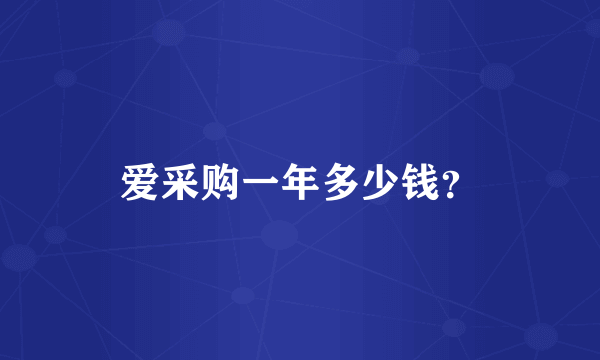 爱采购一年多少钱？